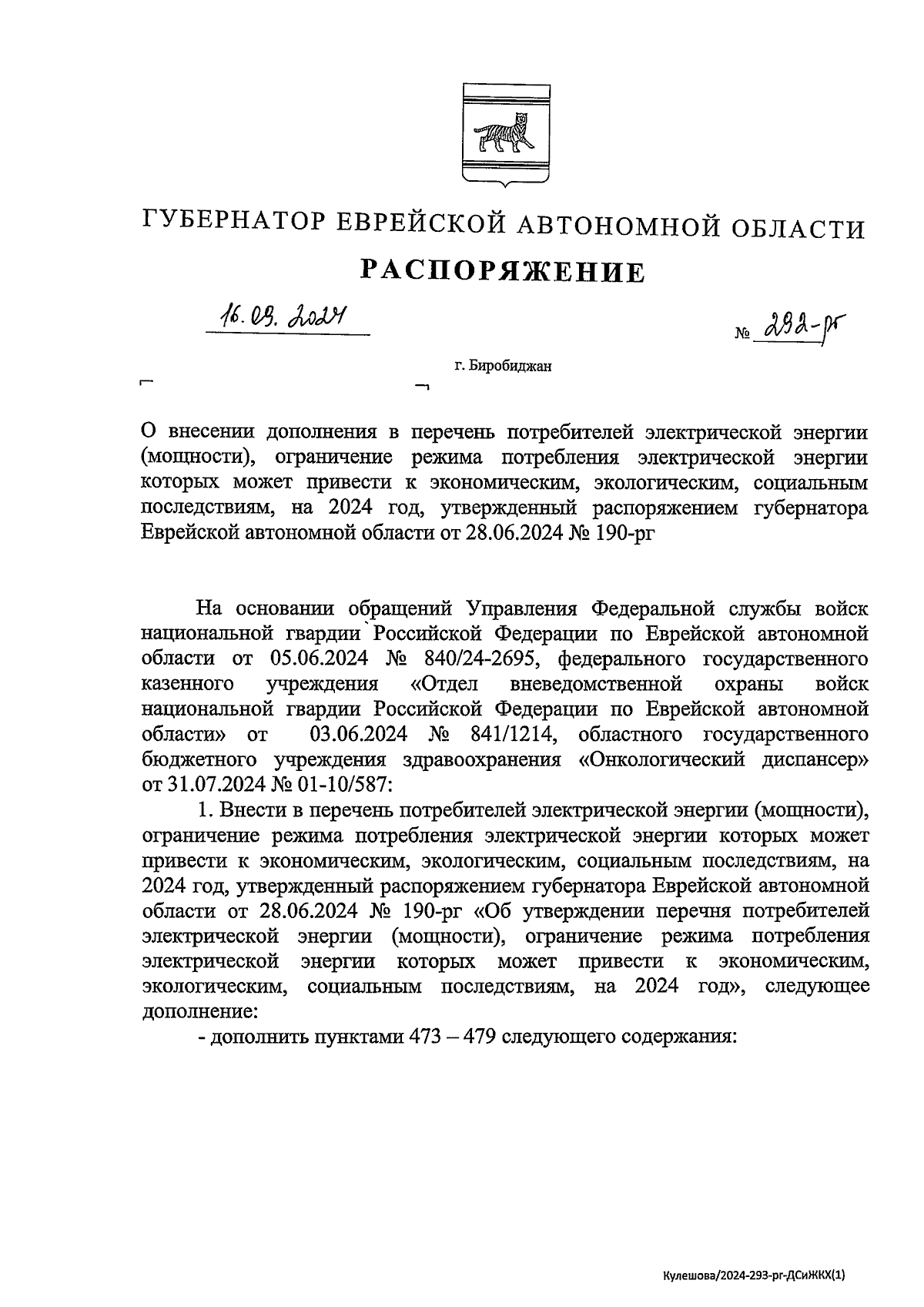 ГУБЕРНАТОР ЕВРЕЙСКОЙ АВТОНОМНОЙ ОБЛАСТИ

РАСПОРЯЖЕНИЕ

16.09.2024 № 292-рг

г. Биробиджан

О внесении дополнения в перечень потребителей электрической энергии (мощности), ограничение режима потребления электрической энергии которых может привести к экономическим, экологическим, социальным последствиям, на 2024 год, утвержденный распоряжением губернатора Еврейской автономной области от 28.06.2024 № 190-рг

На основании обращений Управления Федеральной службы войск национальной гвардии Российской Федерации по Еврейской автономной области от 05.06.2024 № 840/24-2695, федерального государственного казенного учреждения «Отдел вневедомственной охраны войск национальной гвардии Российской Федерации по Еврейской автономной области» от 03.06.2024 № 841/1214, областного государственного бюджетного учреждения здравоохранения «Онкологический диспансер» от 31.07.2024 № 01-10/587:

1. Внести в перечень потребителей электрической энергии (мощности), ограничение режима потребления электрической энергии которых может привести к экономическим, экологическим, социальным последствиям, на 2024 год, утвержденный распоряжением губернатора Еврейской автономной области от 28.06.2024 № 190-рг «Об утверждении перечня потребителей электрической энергии (мощности), ограничение режима потребления электрической энергии которых может привести к экономическим, экологическим, социальным последствиям, на 2024 год», следующее дополнение:

- дополнить пунктами 473 – 479 следующего содержания:

Кулешова/2024-293-рг-ДСиЖКХ(1)